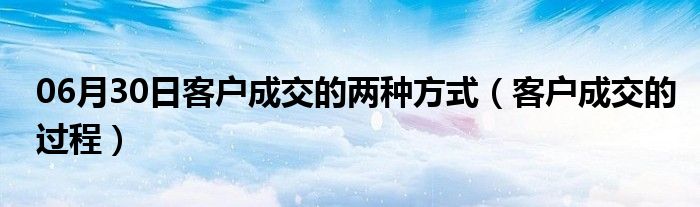 06月30日客户成交的两种方式（客户成交的过程）